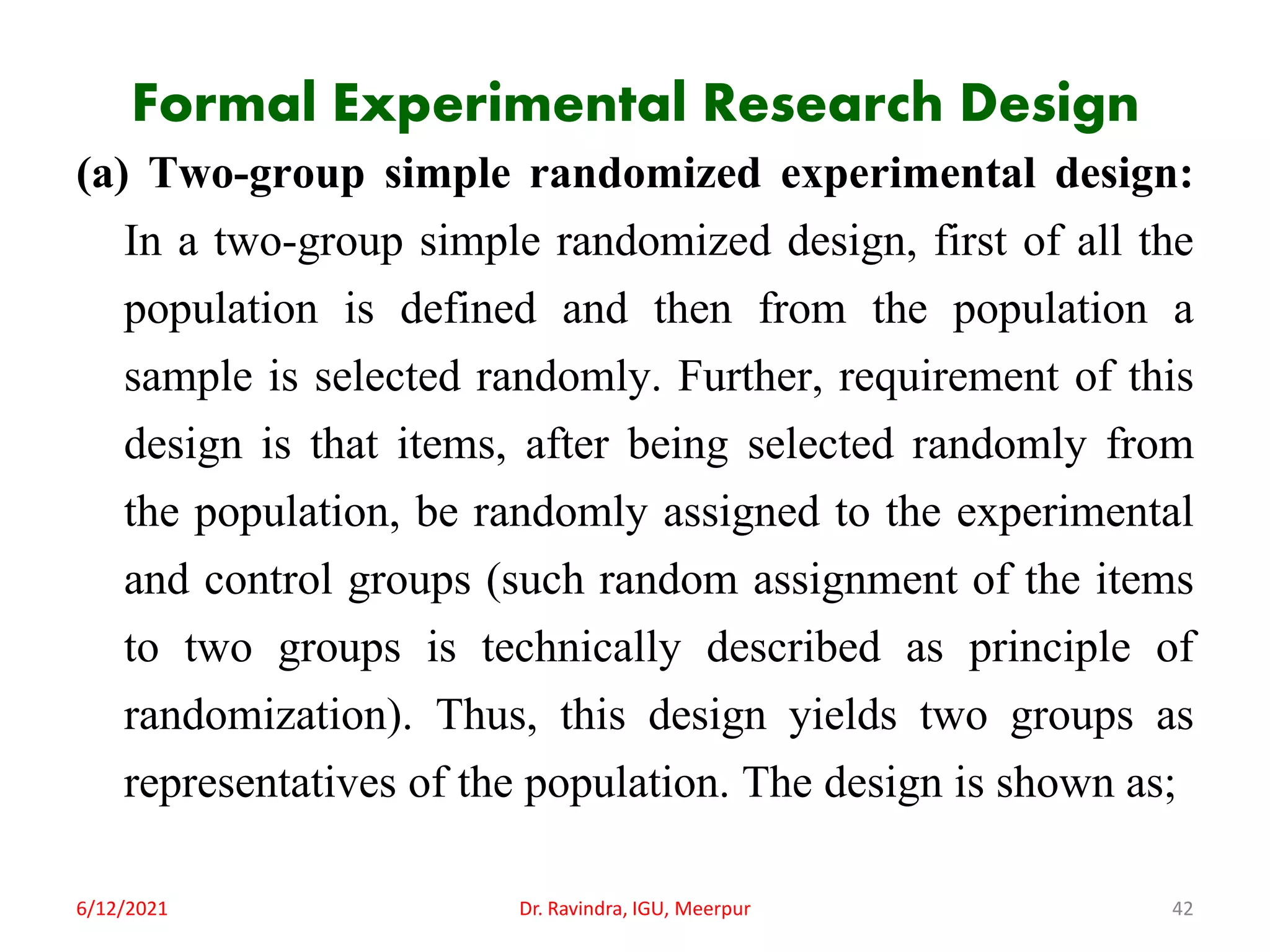 Formal Experimental Research Design

(a) Two-group simple randomized experimental design: In a two-group simple randomized design, first of all the population is defined and then from the population a sample is selected randomly. Further, requirement of this design is that items, after being selected randomly from the population, be randomly assigned to the experimental and control groups (such random assignment of the items to two groups is technically described as principle of randomization). Thus, this design yields two groups as representatives of the population. The design is shown as;

6/12/2021

Dr. Ravindra, IGU, Meerpur

42